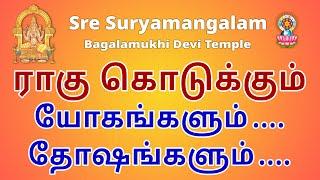 Sre Suryamangalam
Bagalamukhi Devi Temple

ராகு கொடுக்கும்
யோகங்களும் ....
தோஷங்களும் ....